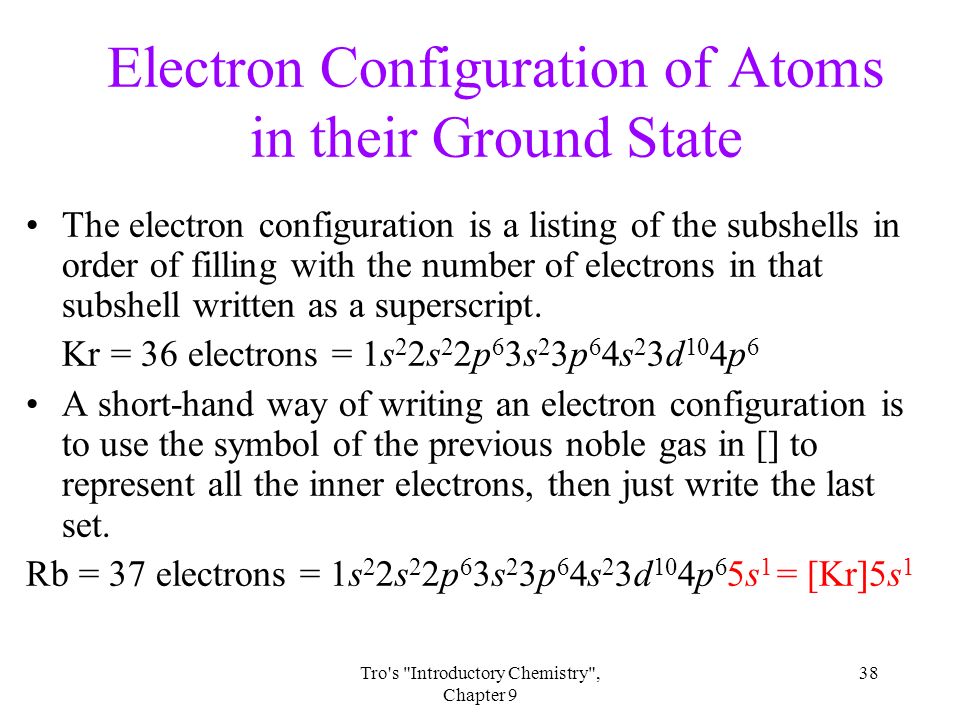 Electron Configuration of Atoms in their Ground State

• The electron configuration is a listing of the subshells in order of filling with the number of electrons in that subshell written as a superscript.

Kr = 36 electrons = $1s^22s^22p^63s^23p^64s^23d^{10}4p^6$

• A short-hand way of writing an electron configuration is to use the symbol of the previous noble gas in [] to represent all the inner electrons, then just write the last set.

Rb = 37 electrons = $1s^22s^22p^63s^23p^64s^23d^{10}4p^65s^1$ = [Kr]$5s^1$

Tro's "Introductory Chemistry", Chapter 9

38